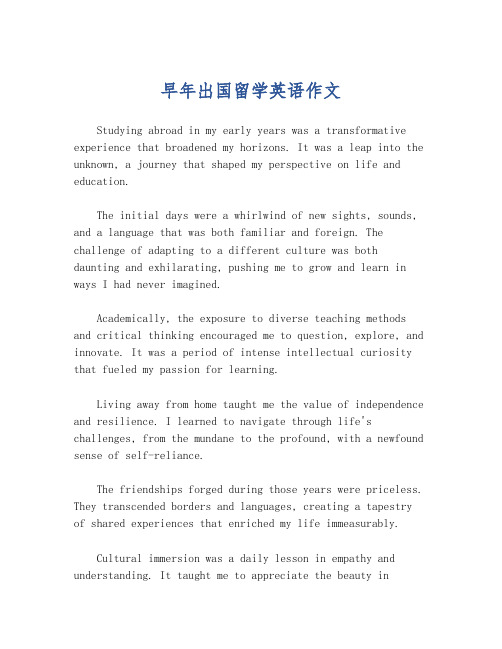 早年出国留学英语作文

Studying abroad in my early years was a transformative experience that broadened my horizons. It was a leap into the unknown, a journey that shaped my perspective on life and education.

The initial days were a whirlwind of new sights, sounds, and a language that was both familiar and foreign. The challenge of adapting to a different culture was both daunting and exhilarating, pushing me to grow and learn in ways I had never imagined.

Academically, the exposure to diverse teaching methods and critical thinking encouraged me to question, explore, and innovate. It was a period of intense intellectual curiosity that fueled my passion for learning.

Living away from home taught me the value of independence and resilience. I learned to navigate through life's challenges, from the mundane to the profound, with a newfound sense of self-reliance.

The friendships forged during those years were priceless. They transcended borders and languages, creating a tapestry of shared experiences that enriched my life immeasurably.

Cultural immersion was a daily lesson in empathy and understanding. It taught me to appreciate the beauty in